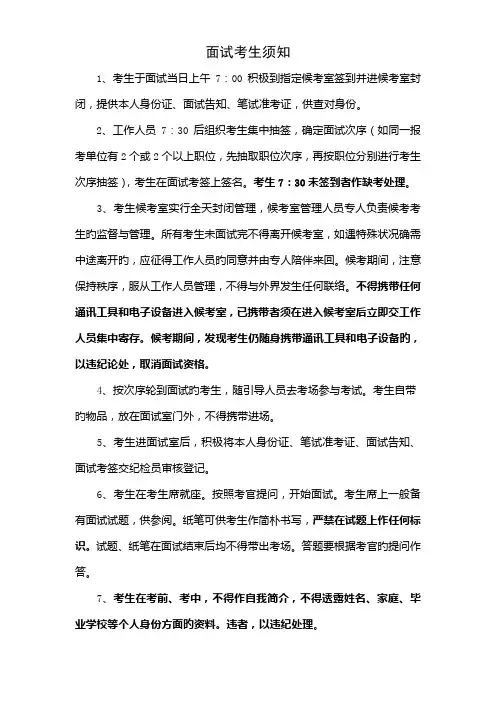 面试考生须知

1、考生于面试当日上午 7：00 积极到指定候考室签到并进候考室封闭，提供本人身份证、面试告知、笔试准考证，供查对身份。

2、工作人员 7：30 后组织考生集中抽签，确定面试次序（如同一报考单位有 2 个或 2 个以上职位，先抽取职位次序，再按职位分别进行考生次序抽签），考生在面试考签上签名。考生 7：30 未签到者作缺考处理。

3、考生候考室实行全天封闭管理，候考室管理人员专人负责候考考生的监督与管理。所有考生未面试完不得离开候考室，如遇特殊状况确需中途离开的，应征得工作人员的同意并由专人陪伴来回。候考期间，注意保持秩序，服从工作人员管理，不得与外界发生任何联络。不得携带任何通讯工具和电子设备进入候考室，已携带者须在进入候考室后立即交工作人员集中寄存。候考期间，发现考生仍随身携带通讯工具和电子设备的，以违纪论处，取消面试资格。

4、按次序轮到面试的考生，随引导人员去考场参与考试。考生自带的物品，放在面试室门外，不得携带进场。

5、考生进面试室后，积极将本人身份证、笔试准考证、面试告知、面试考签交纪检员审核登记。

6、考生在考生席就座。按照考官提问，开始面试。考生席上一般备有面试试题，供参阅。纸笔可供考生作简朴书写，严禁在试题上作任何标识。试题、纸笔在面试结束后均不得带出考场。答题要根据考官的提问作答。

7、考生在考前、考中，不得作自我简介，不得透露姓名、家庭、毕业学校等个人身份方面的资料。违者，以违纪处理。